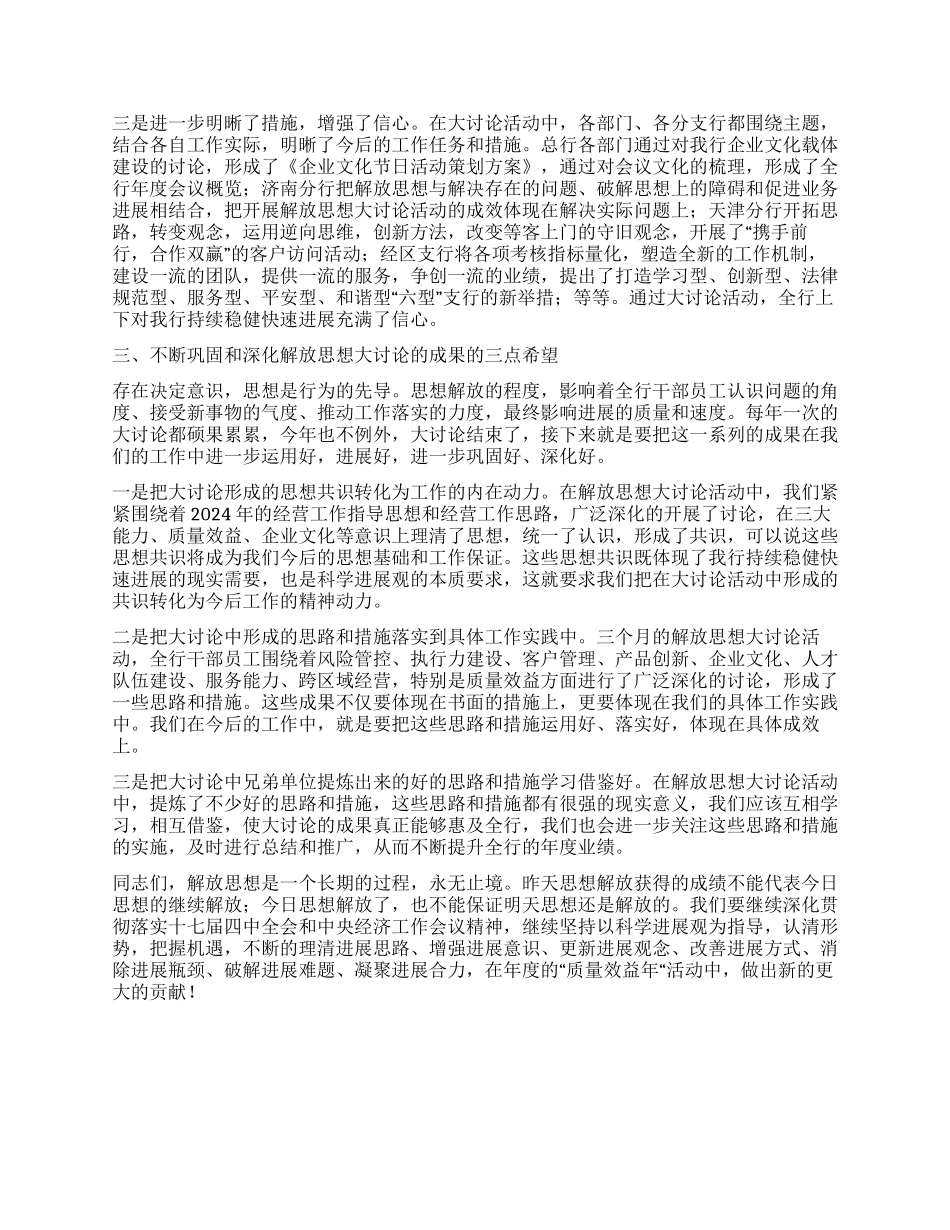 三是进一步明晰了措施，增强了信心。在大讨论活动中，各部门、各分支行都围绕主题，结合各自工作实际，明晰了今后的工作任务和措施。总行各部门通过对我行企业文化载体建设的讨论，形成了《企业文化节日活动策划方案》，通过对会议文化的梳理，形成了全行年度会议概览；济南分行把解放思想与解决存在的问题、破解思想上的障碍和促进业务进展相结合，把开展解放思想大讨论活动的成效体现在解决实际问题上；天津分行开拓思路，转变观念，运用逆向思维，创新方法，改变等客上门的守旧观念，开展了“携手前行，合作双赢”的客户访问活动；经区支行将各项考核指标量化，塑造全新的工作机制，建设一流的团队，提供一流的服务，争创一流的业绩，提出了打造学习型、创新型、法律规范型、服务型、平安型、和谐型“六型”支行的新举措；等等。通过大讨论活动，全行上下对我行持续稳健快速进展充满了信心。

三、不断巩固和深化解放思想大讨论的成果的三点希望

存在决定意识，思想是行为的先导。思想解放的程度，影响着全行干部员工认识问题的角度、接受新事物的气度、推动工作落实的力度，最终影响进展的质量和速度。每年一次的大讨论都硕果累累，今年也不例外，大讨论结束了，接下来就是要把这一系列的成果在我们的工作中进一步运用好，进展好，进一步巩固好、深化好。

一是把大讨论形成的思想共识转化为工作的内在动力。在解放思想大讨论活动中，我们紧紧围绕着 2024 年的经营工作指导思想和经营工作思路，广泛深化的开展了讨论，在三大能力、质量效益、企业文化等意识上理清了思想，统一了认识，形成了共识，可以说这些思想共识将成为我们今后的思想基础和工作保证。这些思想共识既体现了我行持续稳健快速进展的现实需要，也是科学进展观的本质要求，这就要求我们把在大讨论活动中形成的共识转化为今后工作的精神动力。

二是把大讨论中形成的思路和措施落实到具体工作实践中。三个月的解放思想大讨论活动，全行干部员工围绕着风险管控、执行力建设、客户管理、产品创新、企业文化、人才队伍建设、服务能力、跨区域经营，特别是质量效益方面进行了广泛深化的讨论，形成了一些思路和措施。这些成果不仅要体现在书面的措施上，更要体现在我们的具体工作实践中。我们在今后的工作中，就是要把这些思路和措施运用好、落实好，体现在具体成效上。

三是把大讨论中兄弟单位提炼出来的好的思路和措施学习借鉴好。在解放思想大讨论活动中，提炼了不少好的思路和措施，这些思路和措施都有很强的现实意义，我们应该互相学习，相互借鉴，使大讨论的成果真正能够惠及全行，我们也会进一步关注这些思路和措施的实施，及时进行总结和推广，从而不断提升全行的年度业绩。

同志们，解放思想是一个长期的过程，永无止境。昨天思想解放获得的成绩不能代表今日思想的继续解放；今日思想解放了，也不能保证明天思想还是解放的。我们要继续深化贯彻落实十七届四中全会和中央经济工作会议精神，继续坚持以科学进展观为指导，认清形势，把握机遇，不断的理清进展思路、增强进展意识、更新进展观念、改善进展方式、消除进展瓶颈、破解进展难题、凝聚进展合力，在年度的“质量效益年“活动中，做出新的更大的贡献！